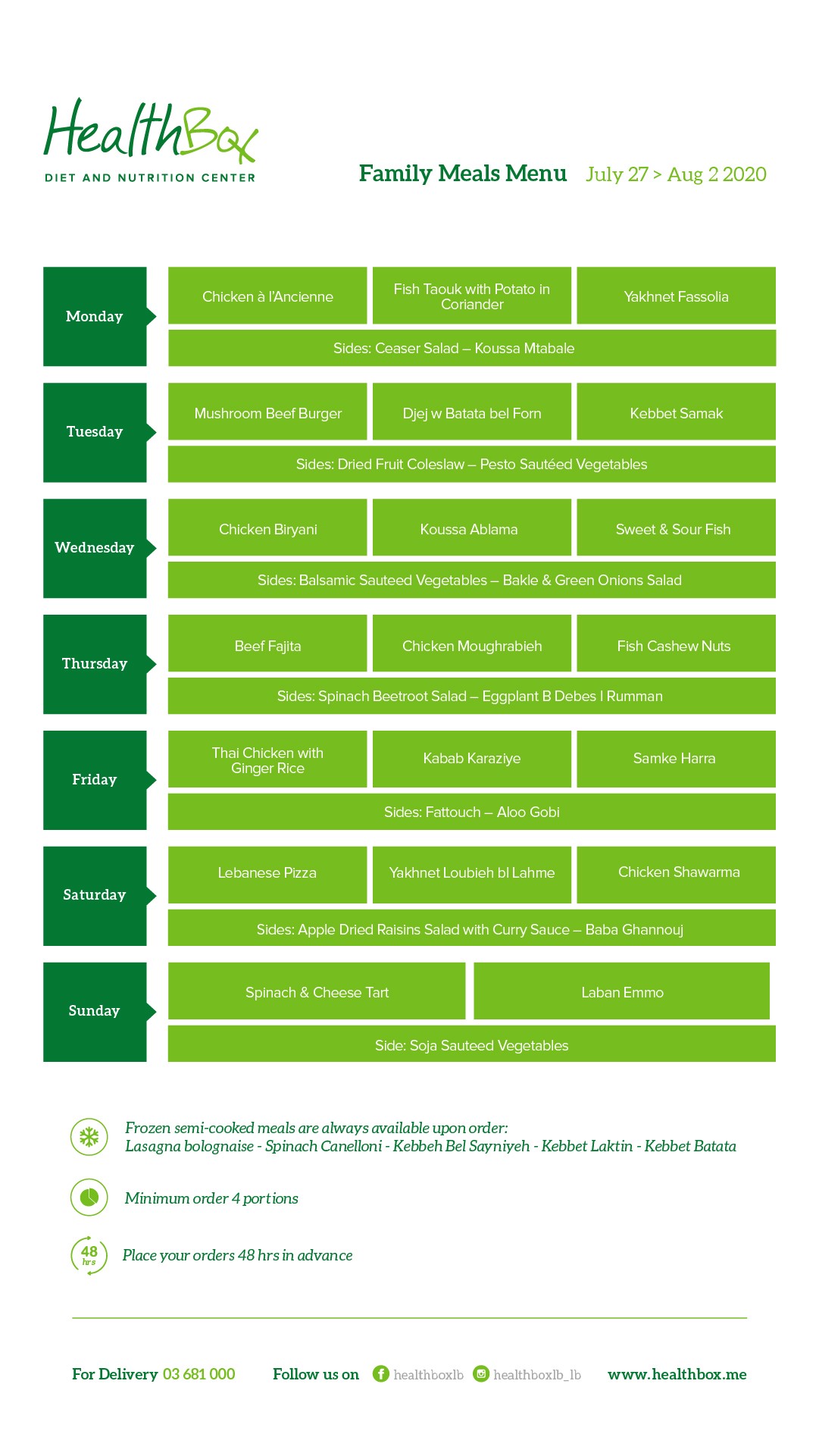 HealthBox
DIET AND NUTRITION CENTER

Family Meals Menu July 27 > Aug 2 2020

Monday

Chicken à l'Ancienne

Fish Taouk with Potato in Coriander

Yakhnet Fassolia

Sides: Ceaser Salad – Koussa Mtabale

Tuesday

Mushroom Beef Burger

Djej w Batata bel Forn

Kebbet Samak

Sides: Dried Fruit Coleslaw – Pesto Sautéed Vegetables

Wednesday

Chicken Biryani

Koussa Ablama

Sweet & Sour Fish

Sides: Balsamic Sauteed Vegetables – Bakle & Green Onions Salad

Thursday

Beef Fajita

Chicken Moughrabieh

Fish Cashew Nuts

Sides: Spinach Beetroot Salad – Eggplant B Debes l Rumman

Friday

Thai Chicken with Ginger Rice

Kabab Karaziye

Samke Harra

Sides: Fattouch – Aloo Gobi

Saturday

Lebanese Pizza

Yakhnet Loubieh bl Lahme

Chicken Shawarma

Sides: Apple Dried Raisins Salad with Curry Sauce – Baba Ghannouj

Sunday

Spinach & Cheese Tart

Laban Emmo

Side: Soja Sauteed Vegetables

Frozen semi-cooked meals are always available upon order:
Lasagna bolognaise - Spinach Canelloni - Kebbeh Bel Sayniyeh - Kebbet Laktin - Kebbet Batata

Minimum order 4 portions

48 hrs
Place your orders 48 hrs in advance

For Delivery 03 681 000 Follow us on healthboxlb healthboxlb_lb www.healthbox.me